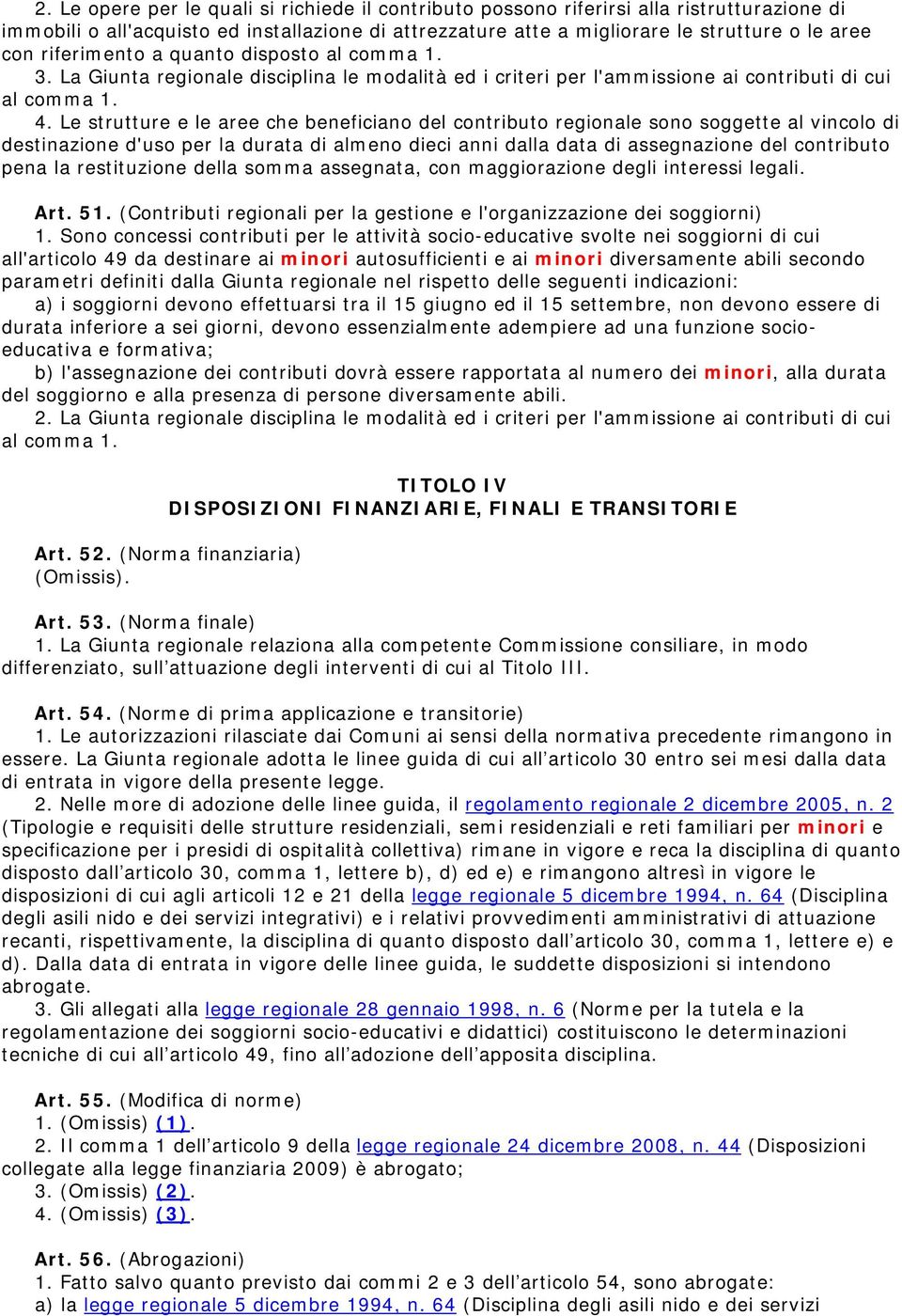 2. Le opere per le quali si richiede il contributo possono riferirsi alla ristrutturazione di immobili o all'acquisto ed installazione di attrezzature atte a migliorare le strutture o le aree con riferimento a quanto disposto al comma 1.
3. La Giunta regionale disciplina le modalità ed i criteri per l'ammissione ai contributi di cui al comma 1.
4. Le strutture e le aree che beneficiano del contributo regionale sono soggette al vincolo di destinazione d'uso per la durata di almeno dieci anni dalla data di assegnazione del contributo pena la restituzione della somma assegnata, con maggiorazione degli interessi legali.

Art. 51. (Contributi regionali per la gestione e l'organizzazione dei soggiorni)
1. Sono concessi contributi per le attività socio-educative svolte nei soggiorni di cui all'articolo 49 da destinare ai minori autosufficienti e ai minori diversamente abili secondo parametri definiti dalla Giunta regionale nel rispetto delle seguenti indicazioni:
a) i soggiorni devono effettuarsi tra il 15 giugno ed il 15 settembre, non devono essere di durata inferiore a sei giorni, devono essenzialmente adempiere ad una funzione socio-educativa e formativa;
b) l'assegnazione dei contributi dovrà essere rapportata al numero dei minori, alla durata del soggiorno e alla presenza di persone diversamente abili.
2. La Giunta regionale disciplina le modalità ed i criteri per l'ammissione ai contributi di cui al comma 1.

TITOLO IV
DISPOSIZIONI FINANZIARIE, FINALI E TRANSITORIE

Art. 52. (Norma finanziaria)
(Omissis).

Art. 53. (Norma finale)
1. La Giunta regionale relaziona alla competente Commissione consiliare, in modo differenziato, sull’attuazione degli interventi di cui al Titolo III.

Art. 54. (Norme di prima applicazione e transitorie)
1. Le autorizzazioni rilasciate dai Comuni ai sensi della normativa precedente rimangono in essere. La Giunta regionale adotta le linee guida di cui all’articolo 30 entro sei mesi dalla data di entrata in vigore della presente legge.
2. Nelle more di adozione delle linee guida, il regolamento regionale 2 dicembre 2005, n. 2 (Tipologie e requisiti delle strutture residenziali, semi residenziali e reti familiari per minori e specificazione per i presidi di ospitalità collettiva) rimane in vigore e reca la disciplina di quanto disposto dall’articolo 30, comma 1, lettere b), d) ed e) e rimangono altresì in vigore le disposizioni di cui agli articoli 12 e 21 della legge regionale 5 dicembre 1994, n. 64 (Disciplina degli asili nido e dei servizi integrativi) e i relativi provvedimenti amministrativi di attuazione recanti, rispettivamente, la disciplina di quanto disposto dall’articolo 30, comma 1, lettere e) e d). Dalla data di entrata in vigore delle linee guida, le suddette disposizioni si intendono abrogate.
3. Gli allegati alla legge regionale 28 gennaio 1998, n. 6 (Norme per la tutela e la regolamentazione dei soggiorni socio-educativi e didattici) costituiscono le determinazioni tecniche di cui all’articolo 49, fino all’adozione dell’apposita disciplina.

Art. 55. (Modifica di norme)
1. (Omissis) (1).
2. Il comma 1 dell’articolo 9 della legge regionale 24 dicembre 2008, n. 44 (Disposizioni collegate alla legge finanziaria 2009) è abrogato;
3. (Omissis) (2).
4. (Omissis) (3).

Art. 56. (Abrogazioni)
1. Fatto salvo quanto previsto dai commi 2 e 3 dell’articolo 54, sono abrogate:
a) la legge regionale 5 dicembre 1994, n. 64 (Disciplina degli asili nido e dei servizi